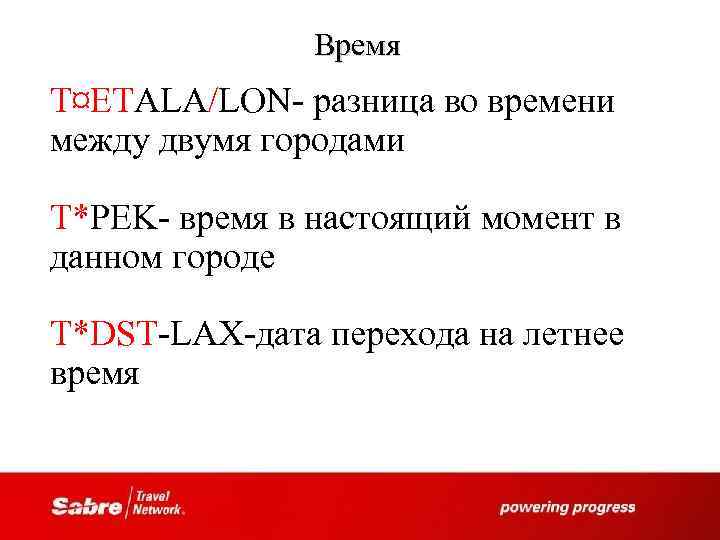 Время

T¤ETALA/LON- разница во времени между двумя городами

T*PEK- время в настоящий момент в данном городе

T*DST-LAX-дата перехода на летнее время

Sabre Travel Network.

powering progress